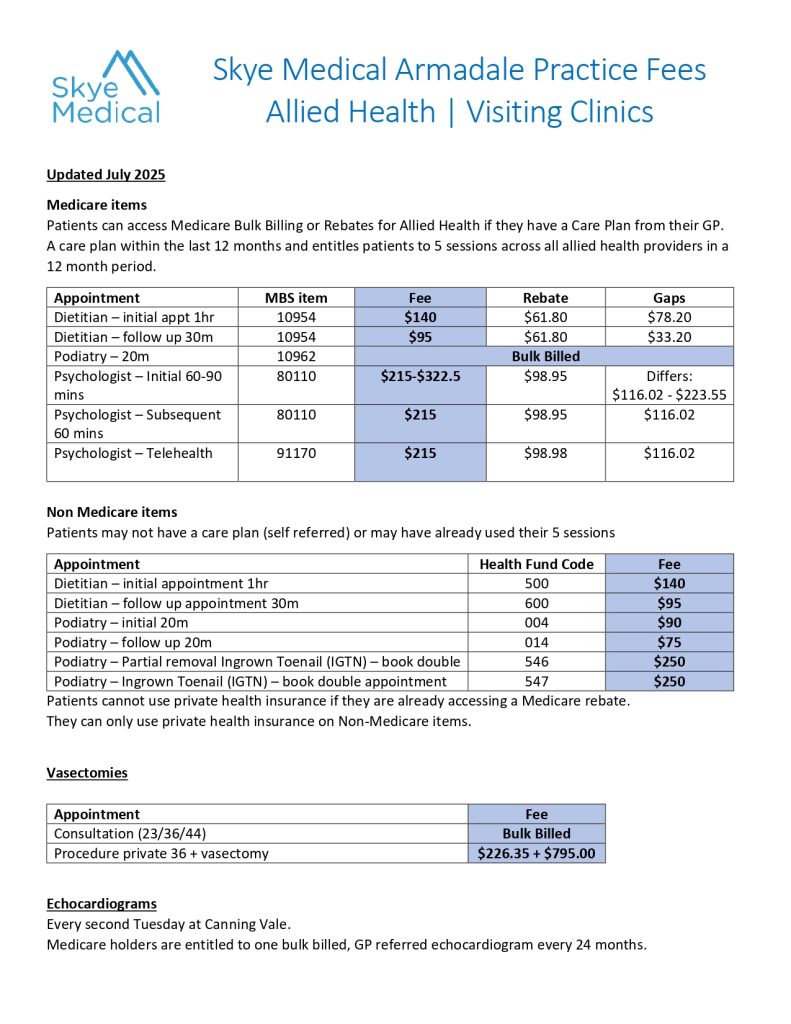 Skye Medical

Skye Medical Armadale Practice Fees
Allied Health | Visiting Clinics

Updated July 2025

Medicare items
Patients can access Medicare Bulk Billing or Rebates for Allied Health if they have a Care Plan from their GP. A care plan within the last 12 months and entitles patients to 5 sessions across all allied health providers in a 12 month period.

| Appointment | MBS item | Fee | Rebate | Gaps |
|---|---|---|---|---|
| Dietitian – initial appt 1hr | 10954 | $140 | $61.80 | $78.20 |
| Dietitian – follow up 30m | 10954 | $95 | $61.80 | $33.20 |
| Podiatry – 20m | 10962 | Bulk Billed | | |
| Psychologist – Initial 60-90 mins | 80110 | $215-$322.5 | $98.95 | Differs: $116.02 - $223.55 |
| Psychologist – Subsequent 60 mins | 80110 | $215 | $98.95 | $116.02 |
| Psychologist – Telehealth | 91170 | $215 | $98.98 | $116.02 |

Non Medicare items
Patients may not have a care plan (self referred) or may have already used their 5 sessions

| Appointment | Health Fund Code | Fee |
|---|---|---|
| Dietitian – initial appointment 1hr | 500 | $140 |
| Dietitian – follow up appointment 30m | 600 | $95 |
| Podiatry – initial 20m | 004 | $90 |
| Podiatry – follow up 20m | 014 | $75 |
| Podiatry – Partial removal Ingrown Toenail (IGTN) – book double | 546 | $250 |
| Podiatry – Ingrown Toenail (IGTN) – book double appointment | 547 | $250 |

Patients cannot use private health insurance if they are already accessing a Medicare rebate.
They can only use private health insurance on Non-Medicare items.

Vasectomies

| Appointment | Fee |
|---|---|
| Consultation (23/36/44) | Bulk Billed |
| Procedure private 36 + vasectomy | $226.35 + $795.00 |

Echocardiograms
Every second Tuesday at Canning Vale.
Medicare holders are entitled to one bulk billed, GP referred echocardiogram every 24 months.